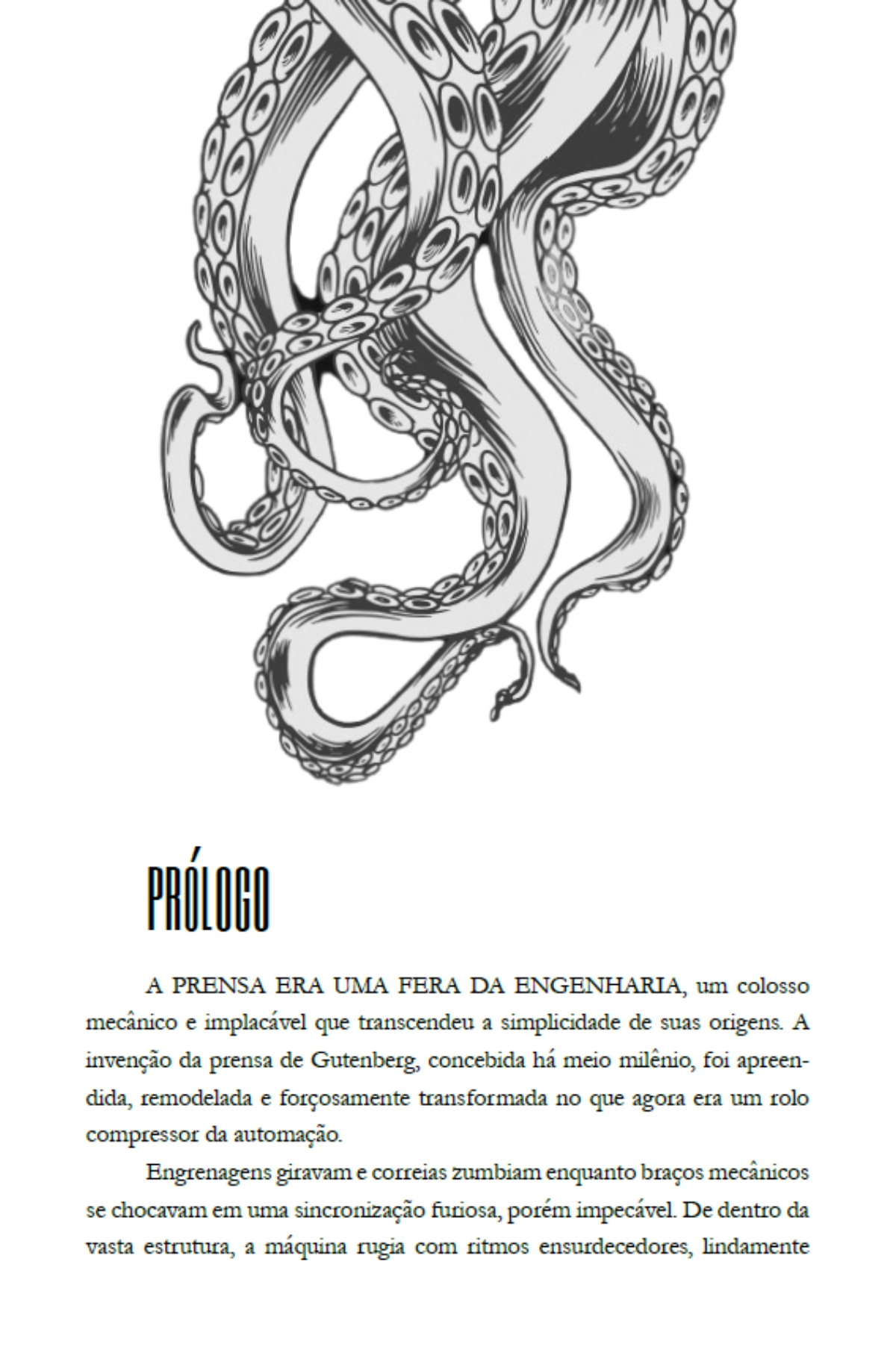 PRÓLOGO

A PRENSA ERA UMA FERA DA ENGENHARIA, um colosso mecânico e implacável que transcendeu a simplicidade de suas origens. A invenção da prensa de Gutenberg, concebida há meio milênio, foi apreendida, remodelada e forçosamente transformada no que agora era um rolo compressor da automação.

Engrenagens giravam e correias zumbiam enquanto braços mecânicos se chocavam em uma sincronização furiosa, porém impecável. De dentro da vasta estrutura, a máquina rugia com ritmos ensurdecedores, lindamente